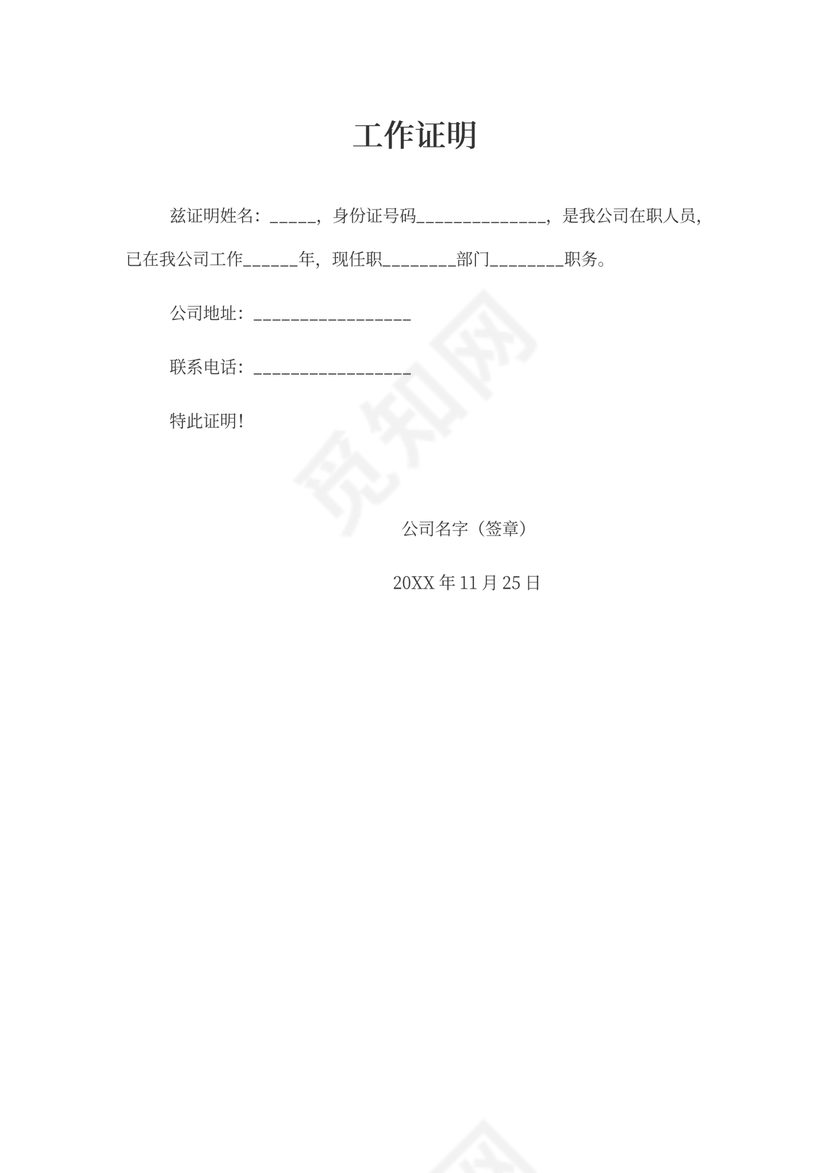 工作证明

兹证明姓名：____，身份证号码____，是我公司在职人员，已在我公司工作____年，现任职____部门____职务。

公司地址：____

联系电话：____

特此证明！

公司名字（签章）

20XX年11月25日

觅知网